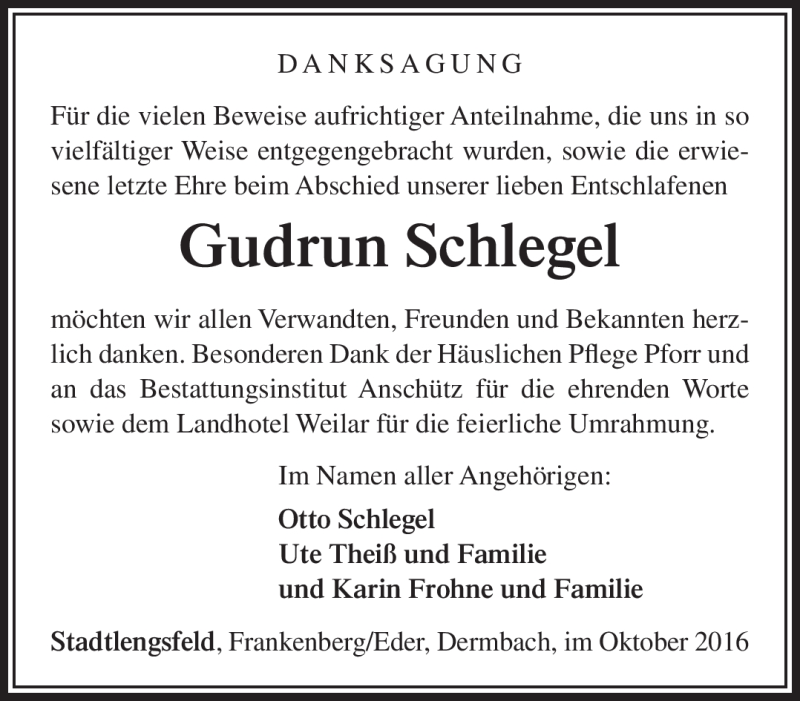 DANKSAGUNG

Für die vielen Beweise aufrichtiger Anteilnahme, die uns in so vielfältiger Weise entgegengebracht wurden, sowie die erwiesene letzte Ehre beim Abschied unserer lieben Entschlafenen

Gudrun Schlegel

möchten wir allen Verwandten, Freunden und Bekannten herzlich danken. Besonderen Dank der Häuslichen Pflege Pforr und an das Bestattungsinstitut Anschütz für die ehrenden Worte sowie dem Landhotel Weilar für die feierliche Umrahmung.

Im Namen aller Angehörigen:

Otto Schlegel
Ute Theiß und Familie
und Karin Frohne und Familie

Stadtlengsfeld, Frankenberg/Eder, Dermbach, im Oktober 2016